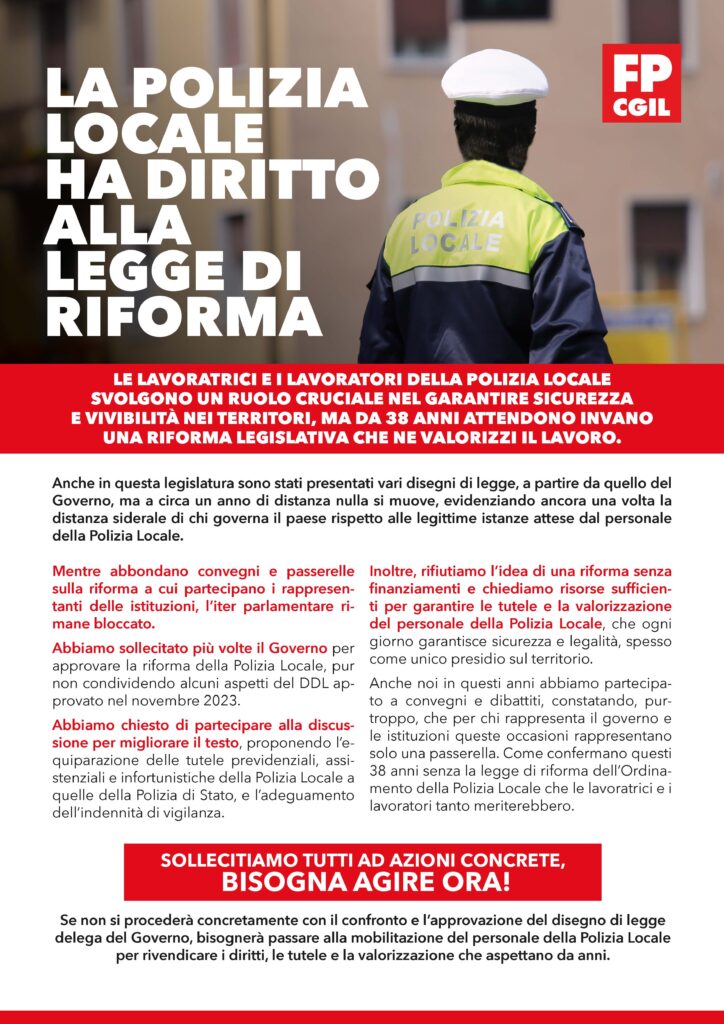 LA POLIZIA LOCALE HA DIRITTO ALLA LEGGE DI RIFORMA

FP CGIL

POLIZIA LOCALE

LE LAVORATRICI E I LAVORATORI DELLA POLIZIA LOCALE SVOLGONO UN RUOLO CRUCIALE NEL GARANTIRE SICUREZZA E VIVIBILITÀ NEI TERRITORI, MA DA 38 ANNI ATTENDONO INVANO UNA RIFORMA LEGISLATIVA CHE NE VALORIZZI IL LAVORO.

Anche in questa legislatura sono stati presentati vari disegni di legge, a partire da quello del Governo, ma a circa un anno di distanza nulla si muove, evidenziando ancora una volta la distanza siderale di chi governa il paese rispetto alle legittime istanze attese dal personale della Polizia Locale.

Mentre abbondano convegni e passerelle sulla riforma a cui partecipano i rappresentanti delle istituzioni, l'iter parlamentare rimane bloccato.

Abbiamo sollecitato più volte il Governo per approvare la riforma della Polizia Locale, pur non condividendo alcuni aspetti del DDL approvato nel novembre 2023.

Abbiamo chiesto di partecipare alla discussione per migliorare il testo, proponendo l'equiparazione delle tutele previdenziali, assistenziali e infortunistiche della Polizia Locale a quelle della Polizia di Stato, e l'adeguamento dell'indennità di vigilanza.

Inoltre, rifiutiamo l'idea di una riforma senza finanziamenti e chiediamo risorse sufficienti per garantire le tutele e la valorizzazione del personale della Polizia Locale, che ogni giorno garantisce sicurezza e legalità, spesso come unico presidio sul territorio.

Anche noi in questi anni abbiamo partecipato a convegni e dibattiti, constatando, purtroppo, che per chi rappresenta il governo e le istituzioni queste occasioni rappresentano solo una passerella. Come confermano questi 38 anni senza la legge di riforma dell'Ordinamento della Polizia Locale che le lavoratrici e i lavoratori tanto meriterebbero.

SOLLECITIAMO TUTTI AD AZIONI CONCRETE, BISOGNA AGIRE ORA!

Se non si procederà concretamente con il confronto e l'approvazione del disegno di legge delega del Governo, bisognerà passare alla mobilitazione del personale della Polizia Locale per rivendicare i diritti, le tutele e la valorizzazione che aspettano da anni.